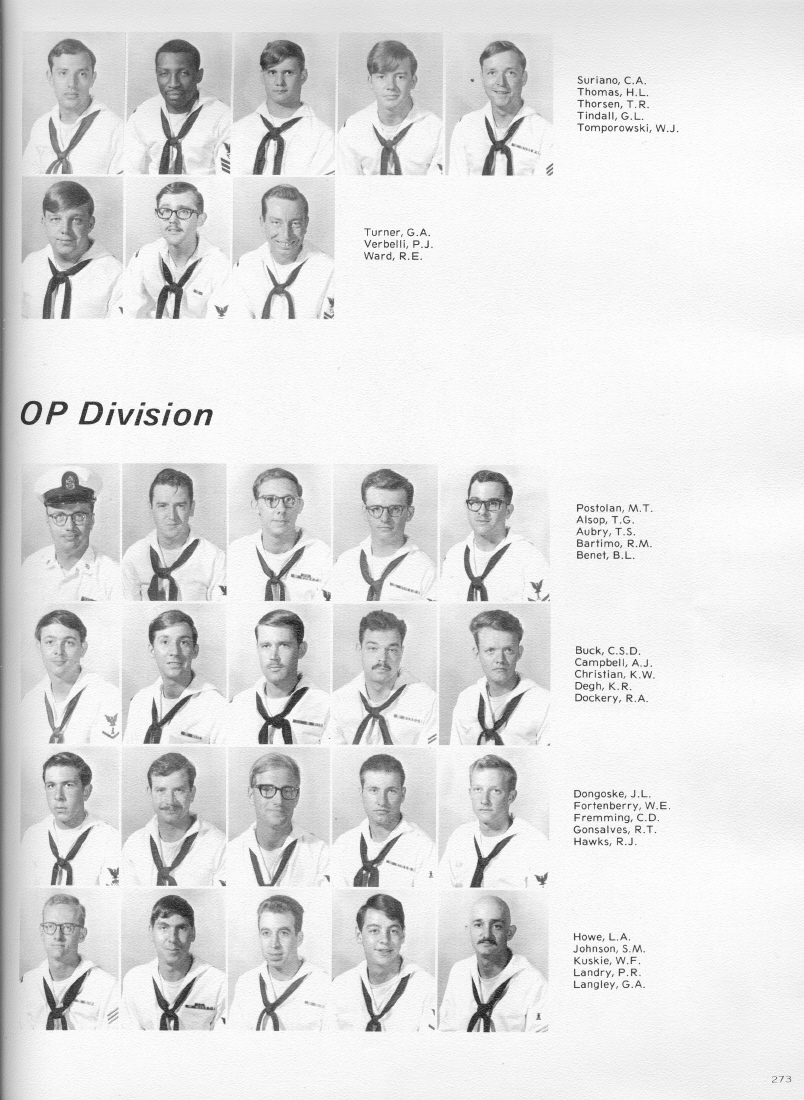 Suriano, C.A.
Thomas, H.L.
Thorsen, T.R.
Tindall, G.L.
Tomporowski, W.J.

Turner, G.A.
Verbelli, P.J.
Ward, R.E.

OP Division

Postolan, M.T.
Alsop, T.G.
Aubry, T.S.
Bartimo, R.M.
Benet, B.L.

Buck, C.S.D.
Campbell, A.J.
Christian, K.W.
Degh, K.R.
Dockery, R.A.

Dongoske, J.L.
Fortenberry, W.E.
Fremming, C.D.
Gonsalves, R.T.
Hawks, R.J.

Howe, L.A.
Johnson, S.M.
Kuskie, W.F.
Landry, P.R.
Langley, G.A.

273